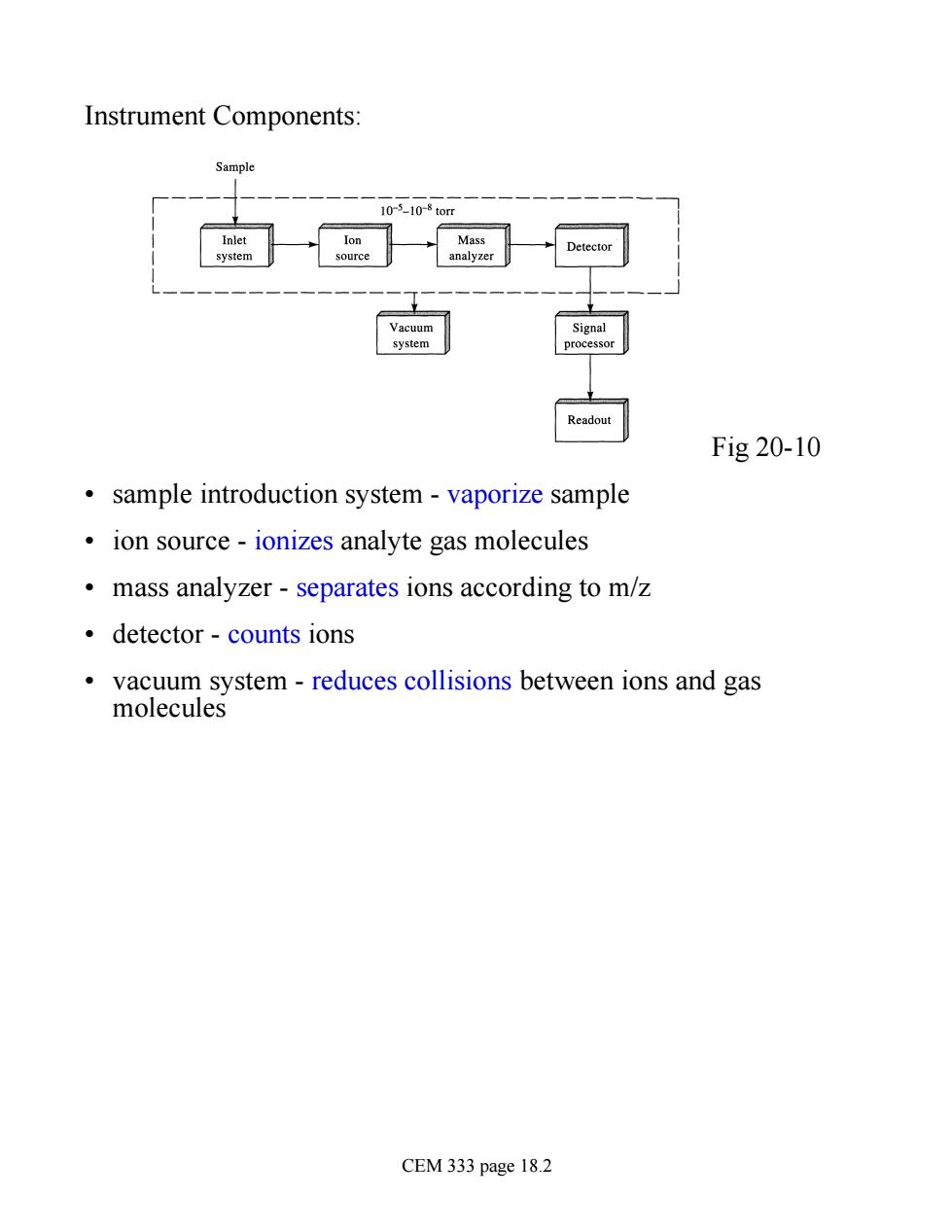 Instrument Components:

Sample

$10^{-5}$–$10^{-8}$ torr

Inlet system

Ion source

Mass analyzer

Detector

Vacuum system

Signal processor

Readout

Fig 20-10

• sample introduction system - vaporize sample

• ion source - ionizes analyte gas molecules

• mass analyzer - separates ions according to m/z

• detector - counts ions

• vacuum system - reduces collisions between ions and gas molecules

CEM 333 page 18.2